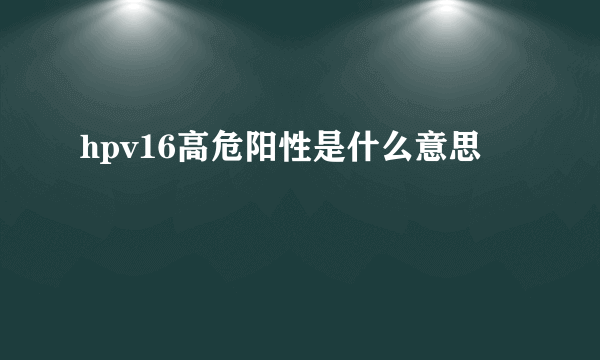 hpv16高危阳性是什么意思